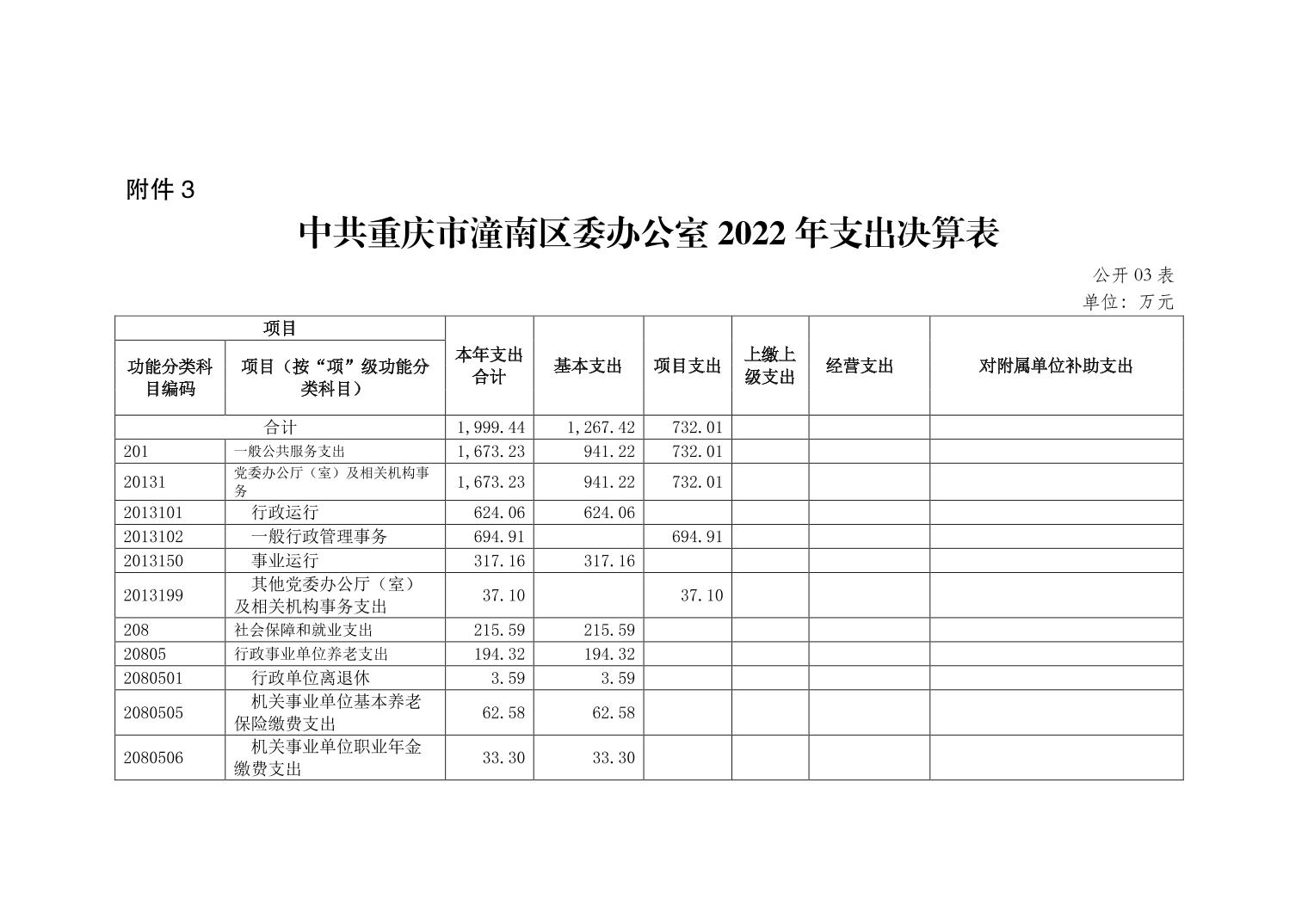 附件 3

中共重庆市潼南区委办公室 2022 年支出决算表

公开 03 表
单位：万元

| 项目 | | 本年支出合计 | 基本支出 | 项目支出 | 上缴上级支出 | 经营支出 | 对附属单位补助支出 |
|---|---|---|---|---|---|---|---|
| 功能分类科目编码 | 项目（按“项”级功能分类科目） | | | | | | |
| 合计 | | 1,999.44 | 1,267.42 | 732.01 | | | |
| 201 | 一般公共服务支出 | 1,673.23 | 941.22 | 732.01 | | | |
| 20131 | 党委办公厅（室）及相关机构事务 | 1,673.23 | 941.22 | 732.01 | | | |
| 2013101 | 行政运行 | 624.06 | 624.06 | | | | |
| 2013102 | 一般行政管理事务 | 694.91 | | 694.91 | | | |
| 2013150 | 事业运行 | 317.16 | 317.16 | | | | |
| 2013199 | 其他党委办公厅（室）及相关机构事务支出 | 37.10 | | 37.10 | | | |
| 208 | 社会保障和就业支出 | 215.59 | 215.59 | | | | |
| 20805 | 行政事业单位养老支出 | 194.32 | 194.32 | | | | |
| 2080501 | 行政单位离退休 | 3.59 | 3.59 | | | | |
| 2080505 | 机关事业单位基本养老保险缴费支出 | 62.58 | 62.58 | | | | |
| 2080506 | 机关事业单位职业年金缴费支出 | 33.30 | 33.30 | | | | |